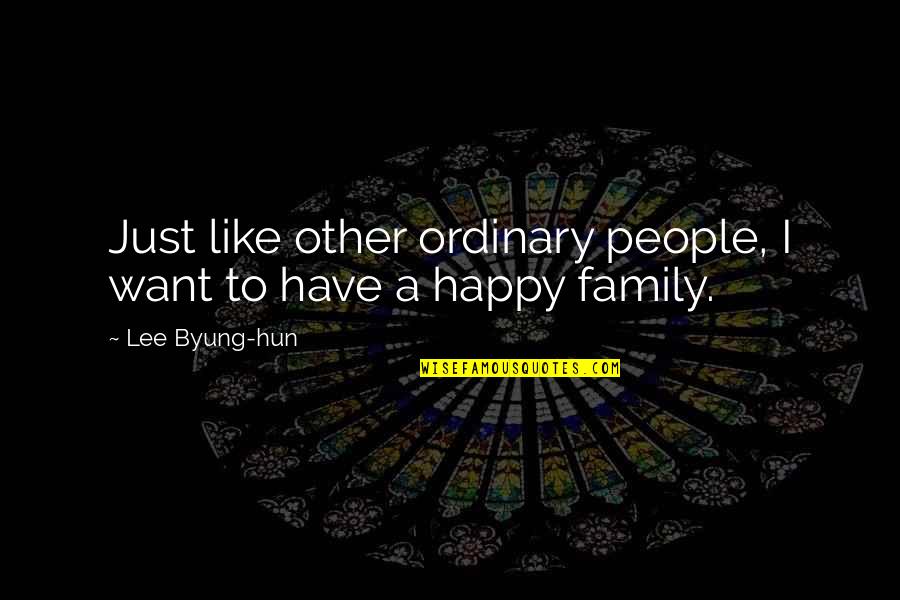 Just like other ordinary people, I want to have a happy family.

~ Lee Byung-hun

WISEFAMOUSQUOTES.COM